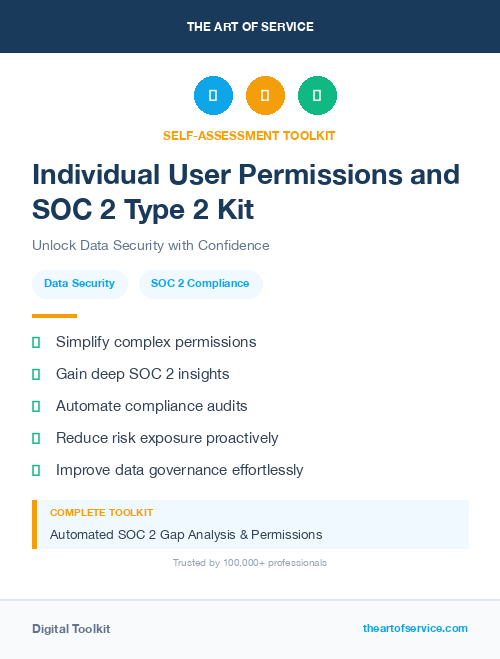 THE ART OF SERVICE

SELF-ASSESSMENT TOOLKIT

Individual User Permissions and SOC 2 Type 2 Kit

Unlock Data Security with Confidence

Data Security

SOC 2 Compliance

Simplify complex permissions

Gain deep SOC 2 insights

Automate compliance audits

Reduce risk exposure proactively

Improve data governance effortlessly

COMPLETE TOOLKIT

Automated SOC 2 Gap Analysis & Permissions

Trusted by 100,000+ professionals

Digital Toolkit

theartofservice.com